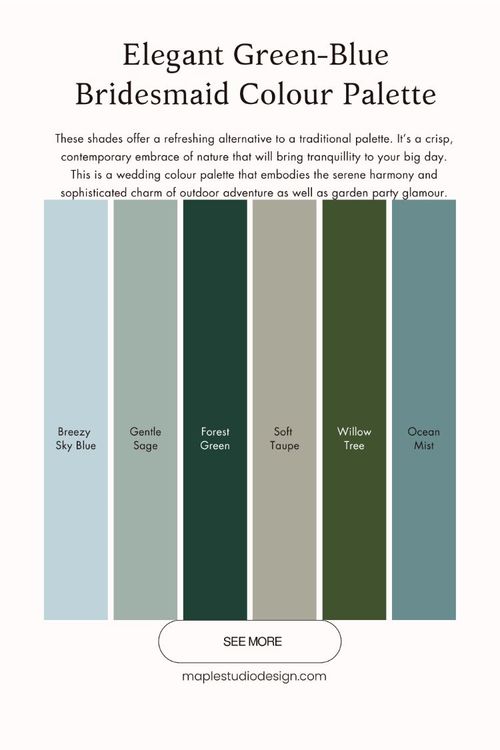 Elegant Green-Blue Bridesmaid Colour Palette

These shades offer a refreshing alternative to a traditional palette. It's a crisp, contemporary embrace of nature that will bring tranquillity to your big day. This is a wedding colour palette that embodies the serene harmony and sophisticated charm of outdoor adventure as well as garden party glamour.

Breezy Sky Blue

Gentle Sage

Forest Green

Soft Taupe

Willow Tree

Ocean Mist

SEE MORE

maplestudiodesign.com